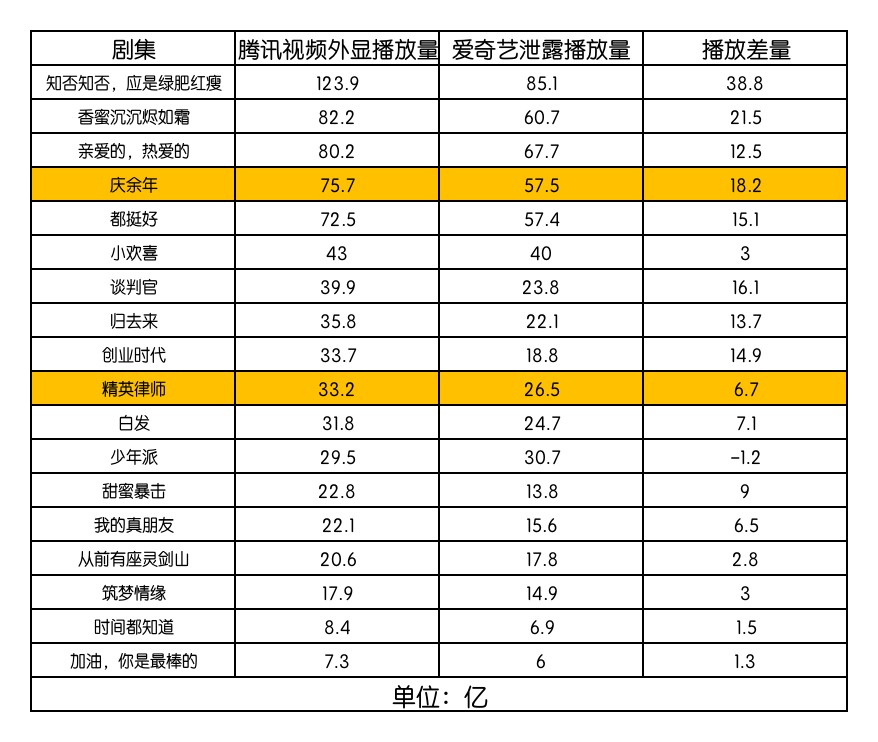 | 剧集 | 腾讯视频外显播放量 | 爱奇艺泄露播放量 | 播放差量 |
|---|---|---|---|
| 知否知否，应是绿肥红瘦 | 123.9 | 85.1 | 38.8 |
| 香蜜沉沉烬如霜 | 82.2 | 60.7 | 21.5 |
| 亲爱的，热爱的 | 80.2 | 67.7 | 12.5 |
| 庆余年 | 75.7 | 57.5 | 18.2 |
| 都挺好 | 72.5 | 57.4 | 15.1 |
| 小欢喜 | 43 | 40 | 3 |
| 谈判官 | 39.9 | 23.8 | 16.1 |
| 归去来 | 35.8 | 22.1 | 13.7 |
| 创业时代 | 33.7 | 18.8 | 14.9 |
| 精英律师 | 33.2 | 26.5 | 6.7 |
| 白发 | 31.8 | 24.7 | 7.1 |
| 少年派 | 29.5 | 30.7 | -1.2 |
| 甜蜜暴击 | 22.8 | 13.8 | 9 |
| 我的真朋友 | 22.1 | 15.6 | 6.5 |
| 从前有座灵剑山 | 20.6 | 17.8 | 2.8 |
| 筑梦情缘 | 17.9 | 14.9 | 3 |
| 时间都知道 | 8.4 | 6.9 | 1.5 |
| 加油，你是最棒的 | 7.3 | 6 | 1.3 |

单位：亿